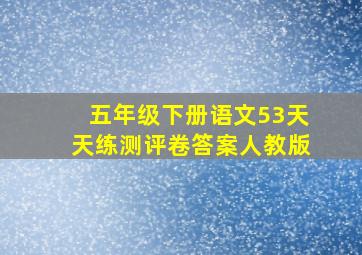 五年级下册语文53天天练测评卷答案人教版